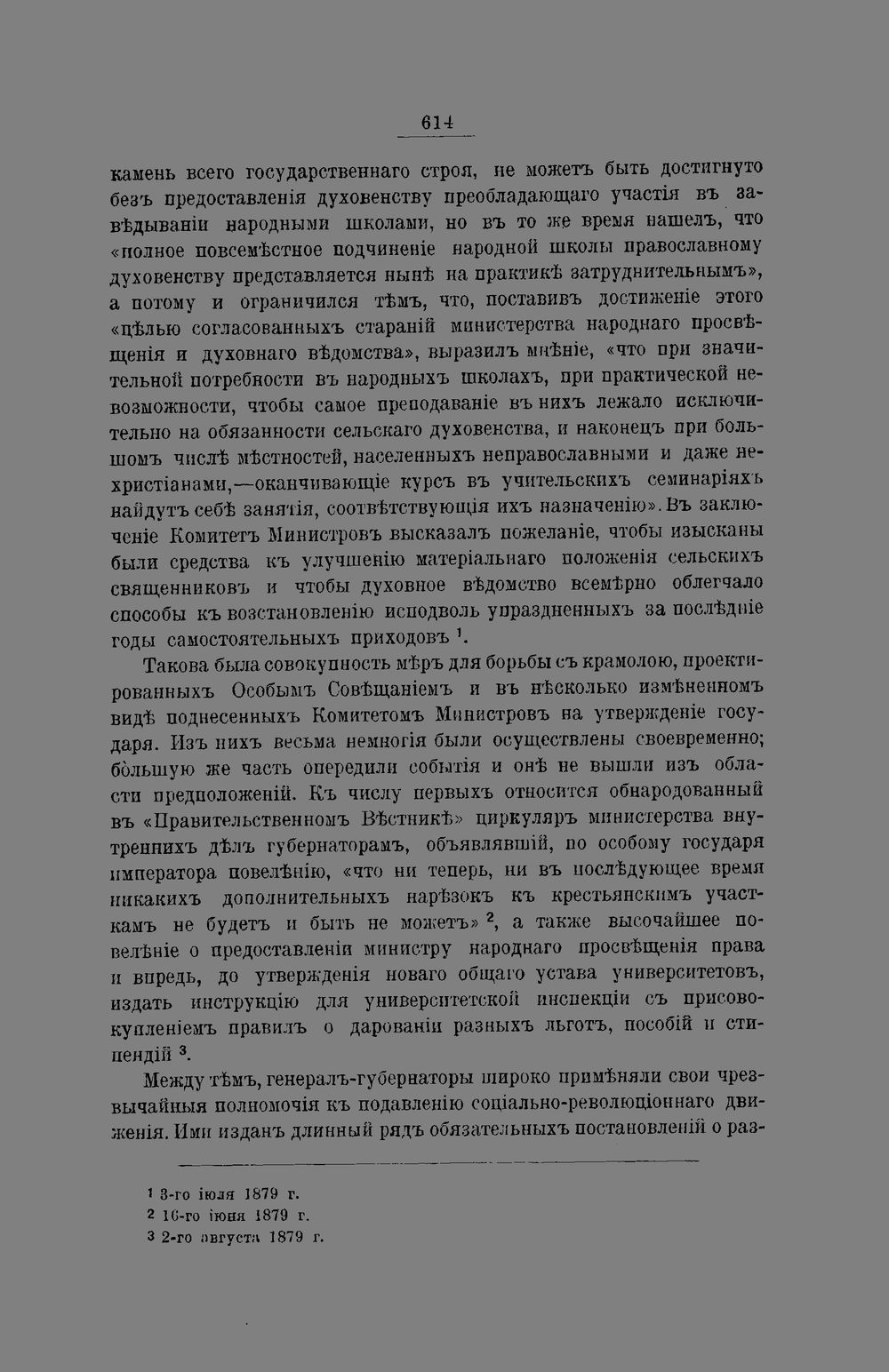 614

камень всего государственнаго строя, не можетъ быть достигнуто безъ предоставленія духовенству преобладающаго участія въ завѣдываніи народными школами, но въ то же время нашелъ, что «полное повсемѣстное подчиненіе народной школы православному духовенству представляется нынѣ на практикѣ затруднительнымъ», а потому и ограничился тѣмъ, что, поставивъ достиженіе этого «цѣлью согласованныхъ стараній министерства народнаго просвѣщенія и духовнаго вѣдомства», выразилъ мнѣніе, «что при значительной потребности въ народныхъ школахъ, при практической невозможности, чтобы самое преподаваніе въ нихъ лежало исключительно на обязанности сельскаго духовенства, и наконецъ при большомъ числѣ мѣстностей, населенныхъ неправославными и даже нехристіанами,—оканчивающіе курсъ въ учительскихъ семинаріяхъ найдутъ себѣ занятія, соотвѣтствующія ихъ назначенію». Въ заключеніе Комитетъ Министровъ высказалъ пожеланіе, чтобы изысканы были средства къ улучшенію матеріальнаго положенія сельскихъ священниковъ и чтобы духовное вѣдомство всемѣрно облегчало способы къ возстановленію исподволь упраздненныхъ за послѣдніе годы самостоятельныхъ приходовъ $^{1}$.

Такова была совокупность мѣръ для борьбы съ крамолою, проектированныхъ Особымъ Совѣщаніемъ и въ нѣсколько измѣненномъ видѣ поднесенныхъ Комитетомъ Министровъ на утвержденіе государя. Изъ нихъ весьма немногія были осуществлены своевременно; бо̀льшую же часть опередили событія и онѣ не вышли изъ области предположеній. Къ числу первыхъ относится обнародованный въ «Правительственномъ Вѣстникѣ» циркуляръ министерства внутреннихъ дѣлъ губернаторамъ, объявлявшій, по особому государя императора повелѣнію, «что ни теперь, ни въ послѣдующее время никакихъ дополнительныхъ нарѣзокъ къ крестьянскимъ участкамъ не будетъ и быть не можетъ» $^{2}$, а также высочайшее повелѣніе о предоставленіи министру народнаго просвѣщенія права и впредь, до утвержденія новаго общаго устава университетовъ, издать инструкцію для университетской инспекціи съ присовокупленіемъ правилъ о дарованіи разныхъ льготъ, пособій и стипендій $^{3}$.

Между тѣмъ, генералъ-губернаторы широко примѣняли свои чрезвычайныя полномочія къ подавленію соціально-революціоннаго движенія. Ими изданъ длинный рядъ обязательныхъ постановленій о раз-

$^{1}$ 3-го іюля 1879 г.
$^{2}$ 16-го іюня 1879 г.
$^{3}$ 2-го августа 1879 г.